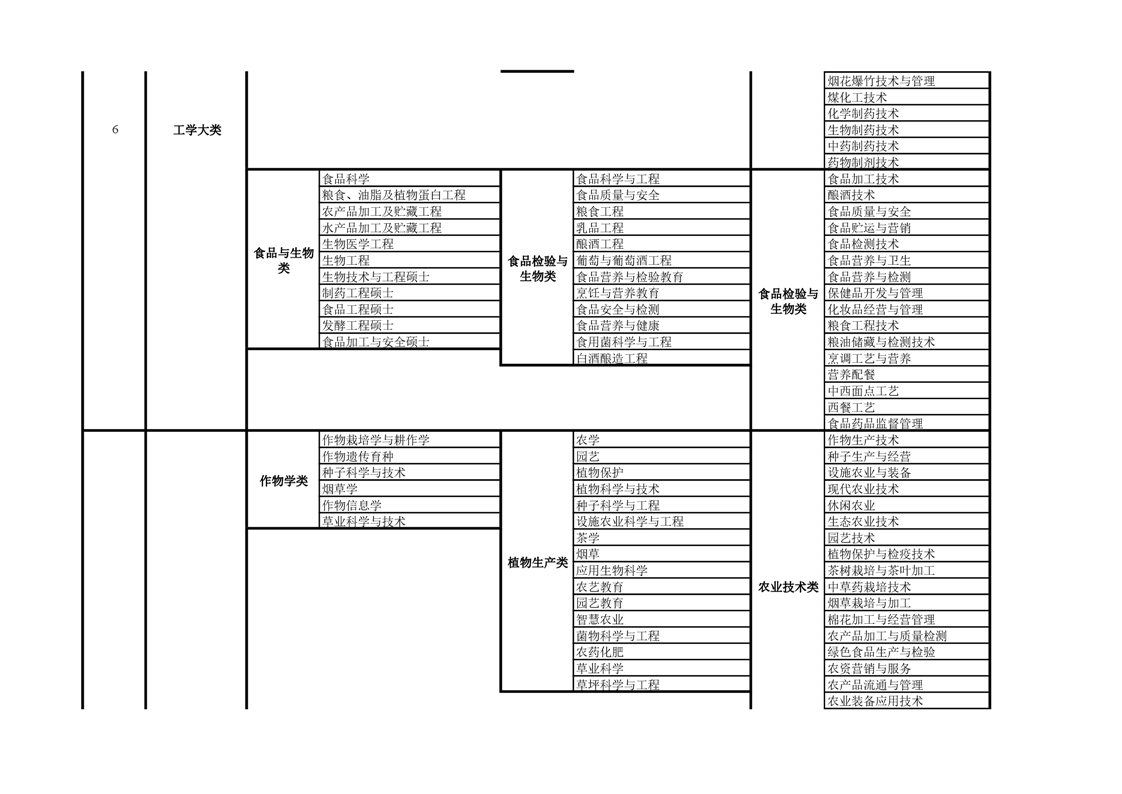 | 6 | 工学大类 | | | | | | 烟花爆竹技术与管理 |
|---|---|---|---|---|---|---|---|
| | | | | | | | 煤化工技术 |
| | | | | | | | 化学制药技术 |
| | | | | | | | 生物制药技术 |
| | | | | | | | 中药制药技术 |
| | | | | | | | 药物制剂技术 |
| | | 食品与生物类 | 食品科学 | 食品检验与生物类 | 食品科学与工程 | 食品检验与生物类 | 食品加工技术 |
| | | | 粮食、油脂及植物蛋白工程 | | 食品质量与安全 | | 酿酒技术 |
| | | | 农产品加工及贮藏工程 | | 粮食工程 | | 食品质量与安全 |
| | | | 水产品加工及贮藏工程 | | 乳品工程 | | 食品贮运与营销 |
| | | | 生物医学工程 | | 酿酒工程 | | 食品检测技术 |
| | | | 生物工程 | | 葡萄与葡萄酒工程 | | 食品营养与卫生 |
| | | | 生物技术与工程硕士 | | 食品营养与检验教育 | | 食品营养与检测 |
| | | | 制药工程硕士 | | 烹饪与营养教育 | | 保健品开发与管理 |
| | | | 食品工程硕士 | | 食品安全与检测 | | 化妆品经营与管理 |
| | | | 发酵工程硕士 | | 食品营养与健康 | | 粮食工程技术 |
| | | | 食品加工与安全硕士 | | 食用菌科学与工程 | | 粮油储藏与检测技术 |
| | | | | | 白酒酿造工程 | | 烹调工艺与营养 |
| | | | | | | | 营养配餐 |
| | | | | | | | 中西面点工艺 |
| | | | | | | | 西餐工艺 |
| | | | | | | | 食品药品监督管理 |
| | | 作物学类 | 作物栽培学与耕作学 | 植物生产类 | 农学 | 农业技术类 | 作物生产技术 |
| | | | 作物遗传育种 | | 园艺 | | 种子生产与经营 |
| | | | 种子科学与技术 | | 植物保护 | | 设施农业与装备 |
| | | | 烟草学 | | 植物科学与技术 | | 现代农业技术 |
| | | | 作物信息学 | | 种子科学与工程 | | 休闲农业 |
| | | | 草业科学与技术 | | 设施农业科学与工程 | | 生态农业技术 |
| | | | | | 茶学 | | 园艺技术 |
| | | | | | 烟草 | | 植物保护与检疫技术 |
| | | | | | 应用生物科学 | | 茶树栽培与茶叶加工 |
| | | | | | 农艺教育 | | 中草药栽培技术 |
| | | | | | 园艺教育 | | 烟草栽培与加工 |
| | | | | | 智慧农业 | | 棉花加工与经营管理 |
| | | | | | 菌物科学与工程 | | 农产品加工与质量检测 |
| | | | | | 农药化肥 | | 绿色食品生产与检验 |
| | | | | | 草业科学 | | 农资营销与服务 |
| | | | | | 草坪科学与工程 | | 农产品流通与管理 |
| | | | | | | | 农业装备应用技术 |